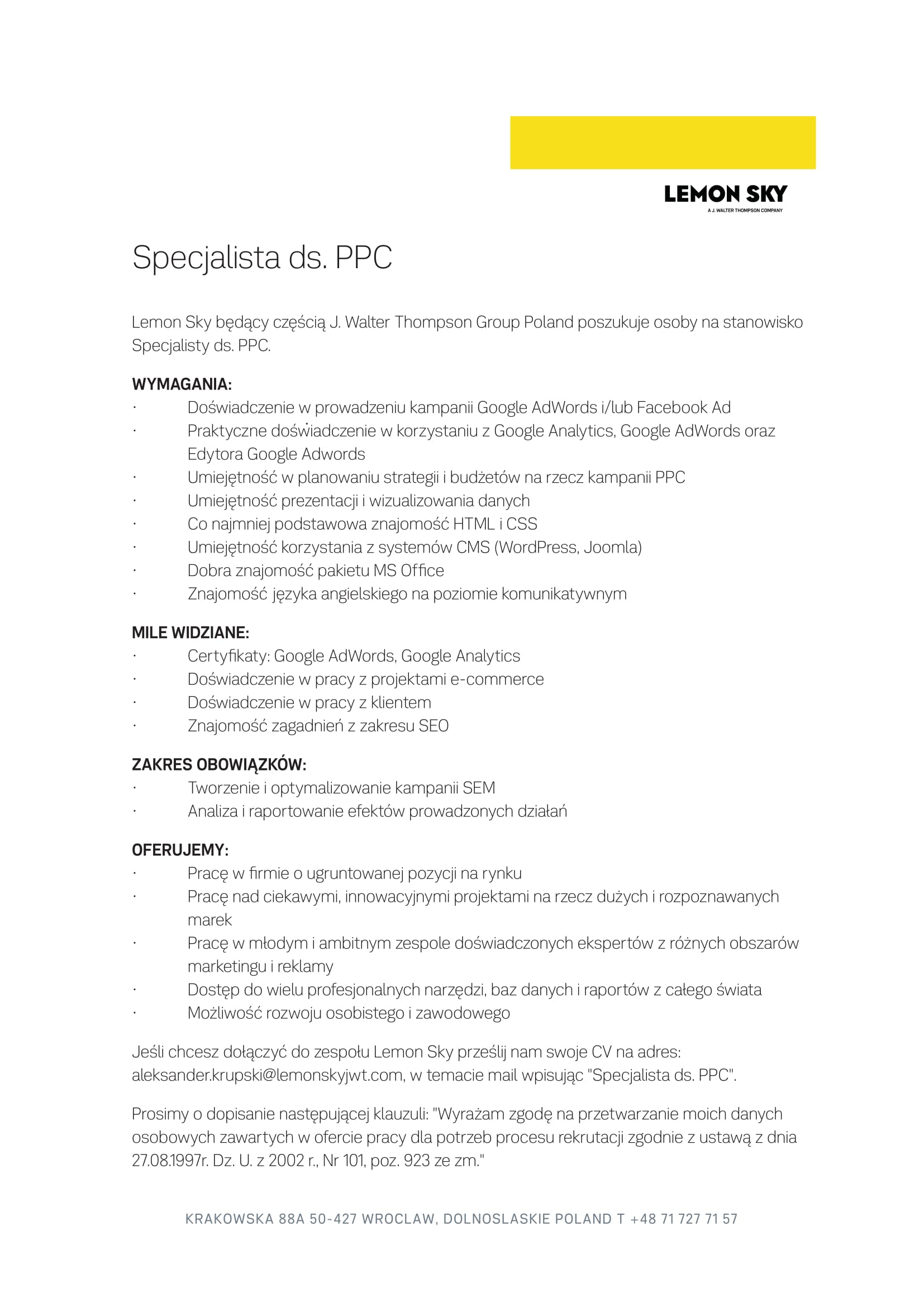 LEMON SKY
A J. WALTER THOMPSON COMPANY

Specjalista ds. PPC

Lemon Sky będący częścią J. Walter Thompson Group Poland poszukuje osoby na stanowisko Specjalisty ds. PPC.

WYMAGANIA:
· Doświadczenie w prowadzeniu kampanii Google AdWords i/lub Facebook Ad
· Praktyczne doświadczenie w korzystaniu z Google Analytics, Google AdWords oraz Edytora Google Adwords
· Umiejętność w planowaniu strategii i budżetów na rzecz kampanii PPC
· Umiejętność prezentacji i wizualizowania danych
· Co najmniej podstawowa znajomość HTML i CSS
· Umiejętność korzystania z systemów CMS (WordPress, Joomla)
· Dobra znajomość pakietu MS Office
· Znajomość języka angielskiego na poziomie komunikatywnym

MILE WIDZIANE:
· Certyfikaty: Google AdWords, Google Analytics
· Doświadczenie w pracy z projektami e-commerce
· Doświadczenie w pracy z klientem
· Znajomość zagadnień z zakresu SEO

ZAKRES OBOWIĄZKÓW:
· Tworzenie i optymalizowanie kampanii SEM
· Analiza i raportowanie efektów prowadzonych działań

OFERUJEMY:
· Pracę w firmie o ugruntowanej pozycji na rynku
· Pracę nad ciekawymi, innowacyjnymi projektami na rzecz dużych i rozpoznawanych marek
· Pracę w młodym i ambitnym zespole doświadczonych ekspertów z różnych obszarów marketingu i reklamy
· Dostęp do wielu profesjonalnych narzędzi, baz danych i raportów z całego świata
· Możliwość rozwoju osobistego i zawodowego

Jeśli chcesz dołączyć do zespołu Lemon Sky prześlij nam swoje CV na adres: aleksander.krupski@lemonskyjwt.com, w temacie mail wpisując "Specjalista ds. PPC".

Prosimy o dopisanie następującej klauzuli: "Wyrażam zgodę na przetwarzanie moich danych osobowych zawartych w ofercie pracy dla potrzeb procesu rekrutacji zgodnie z ustawą z dnia 27.08.1997r. Dz. U. z 2002 r., Nr 101, poz. 923 ze zm."

KRAKOWSKA 88A 50-427 WROCLAW, DOLNOSLASKIE POLAND T +48 71 727 71 57